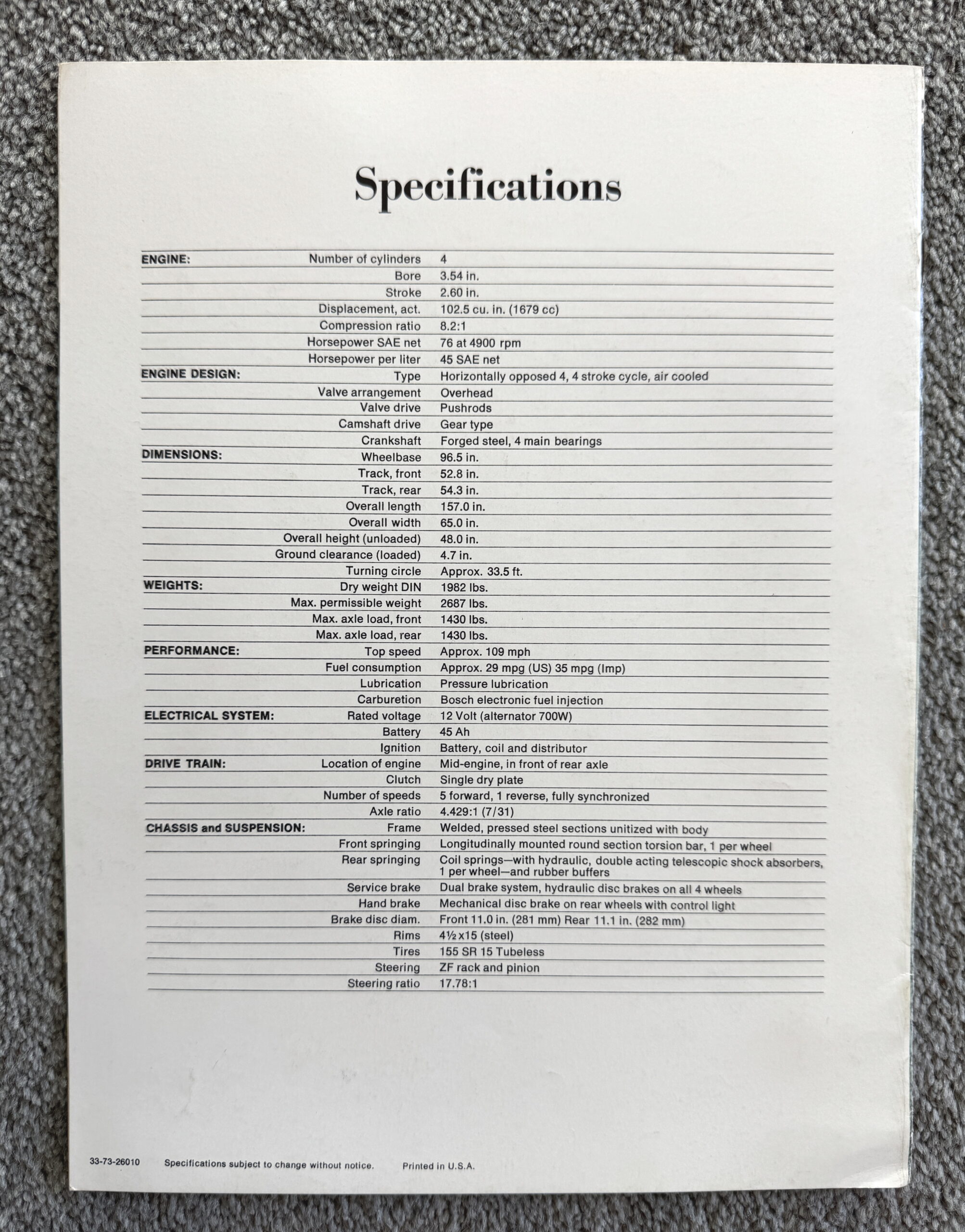 Specifications

| | | |
|---|---|---|
| ENGINE: | Number of cylinders | 4 |
| | Bore | 3.54 in. |
| | Stroke | 2.60 in. |
| | Displacement, act. | 102.5 cu. in. (1679 cc) |
| | Compression ratio | 8.2:1 |
| | Horsepower SAE net | 76 at 4900 rpm |
| | Horsepower per liter | 45 SAE net |
| ENGINE DESIGN: | Type | Horizontally opposed 4, 4 stroke cycle, air cooled |
| | Valve arrangement | Overhead |
| | Valve drive | Pushrods |
| | Camshaft drive | Gear type |
| | Crankshaft | Forged steel, 4 main bearings |
| DIMENSIONS: | Wheelbase | 96.5 in. |
| | Track, front | 52.8 in. |
| | Track, rear | 54.3 in. |
| | Overall length | 157.0 in. |
| | Overall width | 65.0 in. |
| | Overall height (unloaded) | 48.0 in. |
| | Ground clearance (loaded) | 4.7 in. |
| | Turning circle | Approx. 33.5 ft. |
| WEIGHTS: | Dry weight DIN | 1982 lbs. |
| | Max. permissible weight | 2687 lbs. |
| | Max. axle load, front | 1430 lbs. |
| | Max. axle load, rear | 1430 lbs. |
| PERFORMANCE: | Top speed | Approx. 109 mph |
| | Fuel consumption | Approx. 29 mpg (US) 35 mpg (Imp) |
| | Lubrication | Pressure lubrication |
| | Carburetion | Bosch electronic fuel injection |
| ELECTRICAL SYSTEM: | Rated voltage | 12 Volt (alternator 700W) |
| | Battery | 45 Ah |
| | Ignition | Battery, coil and distributor |
| DRIVE TRAIN: | Location of engine | Mid-engine, in front of rear axle |
| | Clutch | Single dry plate |
| | Number of speeds | 5 forward, 1 reverse, fully synchronized |
| | Axle ratio | 4.429:1 (7/31) |
| CHASSIS and SUSPENSION: | Frame | Welded, pressed steel sections unitized with body |
| | Front springing | Longitudinally mounted round section torsion bar, 1 per wheel |
| | Rear springing | Coil springs—with hydraulic, double acting telescopic shock absorbers, 1 per wheel—and rubber buffers |
| | Service brake | Dual brake system, hydraulic disc brakes on all 4 wheels |
| | Hand brake | Mechanical disc brake on rear wheels with control light |
| | Brake disc diam. | Front 11.0 in. (281 mm) Rear 11.1 in. (282 mm) |
| | Rims | 4½x15 (steel) |
| | Tires | 155 SR 15 Tubeless |
| | Steering | ZF rack and pinion |
| | Steering ratio | 17.78:1 |

33-73-26010 Specifications subject to change without notice. Printed in U.S.A.